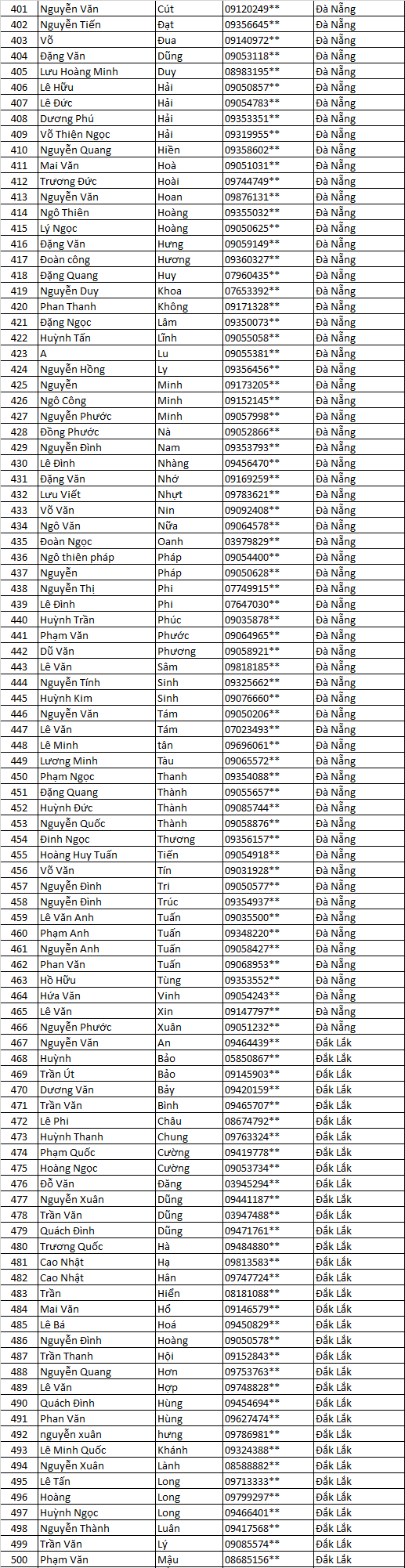 | 401 | Nguyễn Văn | Cút | 09120249** | Đà Nẵng |
|---|---|---|---|---|
| 402 | Nguyễn Tiến | Đạt | 09356645** | Đà Nẵng |
| 403 | Võ | Đua | 09140972** | Đà Nẵng |
| 404 | Đặng Văn | Dũng | 09053118** | Đà Nẵng |
| 405 | Lưu Hoàng Minh | Duy | 08983195** | Đà Nẵng |
| 406 | Lê Hữu | Hải | 09050857** | Đà Nẵng |
| 407 | Lê Đức | Hải | 09054783** | Đà Nẵng |
| 408 | Dương Phú | Hải | 09353351** | Đà Nẵng |
| 409 | Võ Thiện Ngọc | Hải | 09319955** | Đà Nẵng |
| 410 | Nguyễn Quang | Hiền | 09358602** | Đà Nẵng |
| 411 | Mai Văn | Hoà | 09051031** | Đà Nẵng |
| 412 | Trương Đức | Hoài | 09744749** | Đà Nẵng |
| 413 | Nguyễn Văn | Hoan | 09876131** | Đà Nẵng |
| 414 | Ngô Thiên | Hoàng | 09355032** | Đà Nẵng |
| 415 | Lý Ngọc | Hoàng | 09050625** | Đà Nẵng |
| 416 | Đặng Văn | Hưng | 09059149** | Đà Nẵng |
| 417 | Đoàn công | Hương | 09360327** | Đà Nẵng |
| 418 | Đặng Quang | Huy | 07960435** | Đà Nẵng |
| 419 | Nguyễn Duy | Khoa | 07653392** | Đà Nẵng |
| 420 | Phan Thanh | Không | 09171328** | Đà Nẵng |
| 421 | Đặng Ngọc | Lâm | 09350073** | Đà Nẵng |
| 422 | Huỳnh Tấn | Lĩnh | 09055058** | Đà Nẵng |
| 423 | A | Lu | 09055381** | Đà Nẵng |
| 424 | Nguyễn Hồng | Ly | 09356456** | Đà Nẵng |
| 425 | Nguyễn | Minh | 09173205** | Đà Nẵng |
| 426 | Ngô Công | Minh | 09152145** | Đà Nẵng |
| 427 | Nguyễn Phước | Minh | 09057998** | Đà Nẵng |
| 428 | Đồng Phước | Nà | 09052866** | Đà Nẵng |
| 429 | Nguyễn Đình | Nam | 09353793** | Đà Nẵng |
| 430 | Lê Đình | Nhàng | 09456470** | Đà Nẵng |
| 431 | Đặng Văn | Nhớ | 09169259** | Đà Nẵng |
| 432 | Lưu Viết | Nhựt | 09783621** | Đà Nẵng |
| 433 | Võ Văn | Nin | 09092408** | Đà Nẵng |
| 434 | Ngô Văn | Nữa | 09064578** | Đà Nẵng |
| 435 | Đoàn Ngọc | Oanh | 03979829** | Đà Nẵng |
| 436 | Ngô thiên pháp | Pháp | 09054400** | Đà Nẵng |
| 437 | Nguyễn | Pháp | 09050628** | Đà Nẵng |
| 438 | Nguyễn Thị | Phi | 07749915** | Đà Nẵng |
| 439 | Lê Đình | Phi | 07647030** | Đà Nẵng |
| 440 | Huỳnh Trần | Phúc | 09035878** | Đà Nẵng |
| 441 | Phạm Văn | Phước | 09064965** | Đà Nẵng |
| 442 | Dũ Văn | Phương | 09058921** | Đà Nẵng |
| 443 | Lê Văn | Sâm | 09818185** | Đà Nẵng |
| 444 | Nguyễn Tính | Sinh | 09325662** | Đà Nẵng |
| 445 | Huỳnh Kim | Sinh | 09076660** | Đà Nẵng |
| 446 | Nguyễn Văn | Tám | 09050206** | Đà Nẵng |
| 447 | Lê Văn | Tám | 07023493** | Đà Nẵng |
| 448 | Lê Minh | tân | 09696061** | Đà Nẵng |
| 449 | Lương Minh | Tàu | 09065572** | Đà Nẵng |
| 450 | Phạm Ngọc | Thanh | 09354088** | Đà Nẵng |
| 451 | Đặng Quang | Thành | 09055657** | Đà Nẵng |
| 452 | Huỳnh Đức | Thành | 09085744** | Đà Nẵng |
| 453 | Nguyễn Quốc | Thành | 09058876** | Đà Nẵng |
| 454 | Đinh Ngọc | Thương | 09356157** | Đà Nẵng |
| 455 | Hoàng Huy Tuấn | Tiến | 09054918** | Đà Nẵng |
| 456 | Võ Văn | Tín | 09031928** | Đà Nẵng |
| 457 | Nguyễn Đình | Trí | 09050577** | Đà Nẵng |
| 458 | Nguyễn Đình | Trúc | 09354937** | Đà Nẵng |
| 459 | Lê Văn Anh | Tuấn | 09035500** | Đà Nẵng |
| 460 | Phạm Anh | Tuấn | 09348220** | Đà Nẵng |
| 461 | Nguyễn Anh | Tuấn | 09058427** | Đà Nẵng |
| 462 | Phan Văn | Tuấn | 09068953** | Đà Nẵng |
| 463 | Hồ Hữu | Tùng | 09353552** | Đà Nẵng |
| 464 | Hứa Văn | Vinh | 09054243** | Đà Nẵng |
| 465 | Lê Văn | Xin | 09147797** | Đà Nẵng |
| 466 | Nguyễn Phước | Xuân | 09051232** | Đà Nẵng |
| 467 | Nguyễn Văn | An | 09464439** | Đắk Lắk |
| 468 | Huỳnh | Bảo | 05850867** | Đắk Lắk |
| 469 | Trần Út | Bảo | 09145903** | Đắk Lắk |
| 470 | Dương Văn | Bảy | 09420159** | Đắk Lắk |
| 471 | Trần Văn | Bình | 09465707** | Đắk Lắk |
| 472 | Lê Phi | Châu | 08674792** | Đắk Lắk |
| 473 | Huỳnh Thanh | Chung | 09763324** | Đắk Lắk |
| 474 | Phạm Quốc | Cường | 09419778** | Đắk Lắk |
| 475 | Hoàng Ngọc | Cường | 09053734** | Đắk Lắk |
| 476 | Đỗ Văn | Đăng | 03945294** | Đắk Lắk |
| 477 | Nguyễn Xuân | Dũng | 09441187** | Đắk Lắk |
| 478 | Trần Văn | Dũng | 03947488** | Đắk Lắk |
| 479 | Quách Đình | Dũng | 09471761** | Đắk Lắk |
| 480 | Trương Quốc | Hà | 09484880** | Đắk Lắk |
| 481 | Cao Nhật | Hạ | 09813583** | Đắk Lắk |
| 482 | Cao Nhật | Hân | 09747724** | Đắk Lắk |
| 483 | Trần | Hiển | 08181088** | Đắk Lắk |
| 484 | Mai Văn | Hổ | 09146579** | Đắk Lắk |
| 485 | Lê Bá | Hoá | 09450829** | Đắk Lắk |
| 486 | Nguyễn Đình | Hoàng | 09050578** | Đắk Lắk |
| 487 | Trần Thanh | Hội | 09152843** | Đắk Lắk |
| 488 | Nguyễn Quang | Hơn | 09753763** | Đắk Lắk |
| 489 | Lê Văn | Hợp | 09748828** | Đắk Lắk |
| 490 | Quách Đình | Hùng | 09454694** | Đắk Lắk |
| 491 | Phan Văn | Hùng | 09627474** | Đắk Lắk |
| 492 | nguyễn xuân | hưng | 09786981** | Đắk Lắk |
| 493 | Lê Minh Quốc | Khánh | 09324388** | Đắk Lắk |
| 494 | Nguyễn Xuân | Lành | 08588882** | Đắk Lắk |
| 495 | Lê Tấn | Long | 09713333** | Đắk Lắk |
| 496 | Hoàng | Long | 09799297** | Đắk Lắk |
| 497 | Huỳnh Ngọc | Long | 09466401** | Đắk Lắk |
| 498 | Nguyễn Thành | Luân | 09417568** | Đắk Lắk |
| 499 | Trần Văn | Lý | 09085574** | Đắk Lắk |
| 500 | Phạm Văn | Mậu | 08685156** | Đắk Lắk |